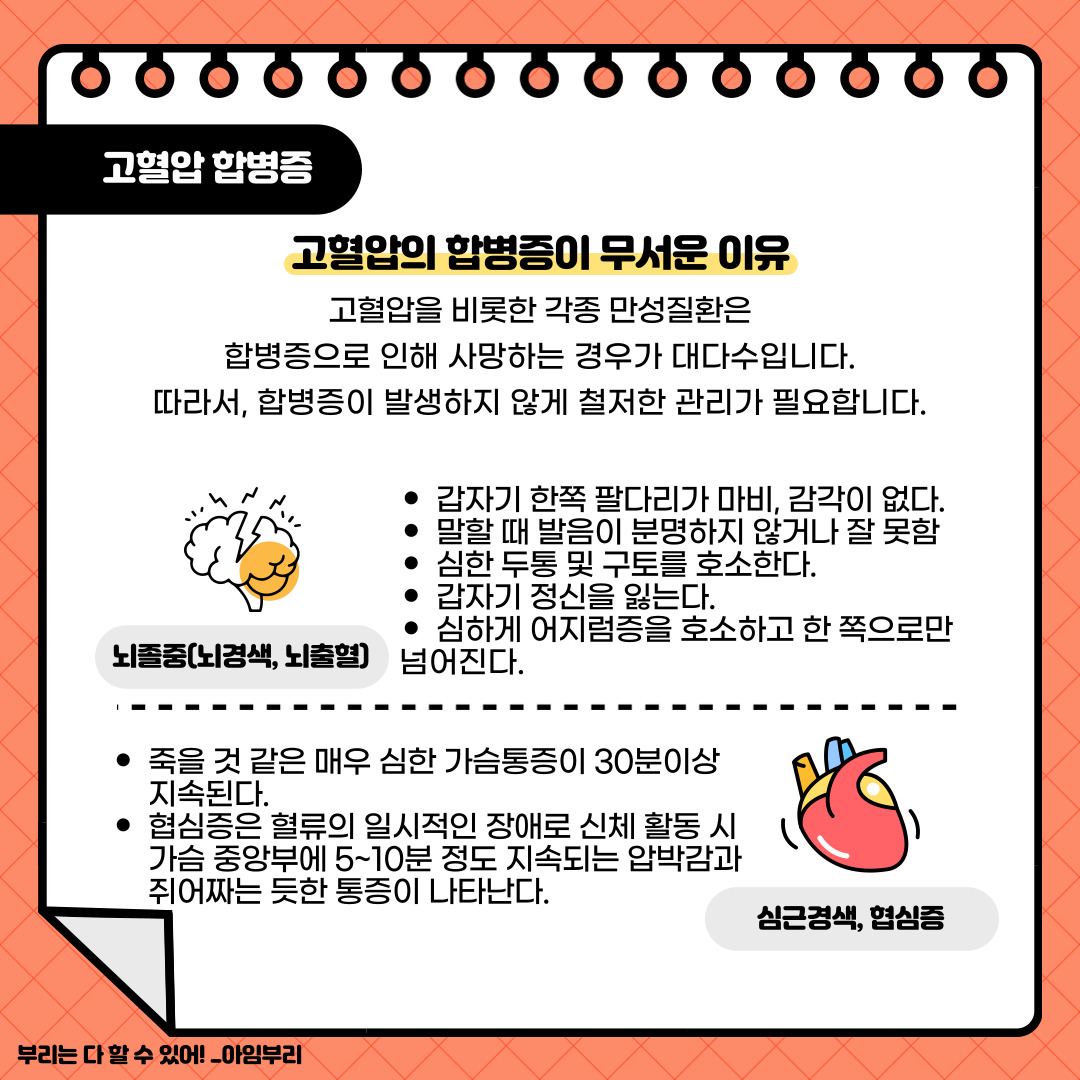 고혈압 합병증

고혈압의 합병증이 무서운 이유

고혈압을 비롯한 각종 만성질환은
합병증으로 인해 사망하는 경우가 대다수입니다.
따라서, 합병증이 발생하지 않게 철저한 관리가 필요합니다.

• 갑자기 한쪽 팔다리가 마비, 감각이 없다.
• 말할 때 발음이 분명하지 않거나 잘 못함
• 심한 두통 및 구토를 호소한다.
• 갑자기 정신을 잃는다.
• 심하게 어지럼증을 호소하고 한 쪽으로만 넘어진다.

뇌졸중(뇌경색, 뇌출혈)

• 죽을 것 같은 매우 심한 가슴통증이 30분이상 지속된다.
• 협심증은 혈류의 일시적인 장애로 신체 활동 시 가슴 중앙부에 5~10분 정도 지속되는 압박감과 쥐어짜는 듯한 통증이 나타난다.

심근경색, 협심증

부리는 다 할 수 있어! _아임부리